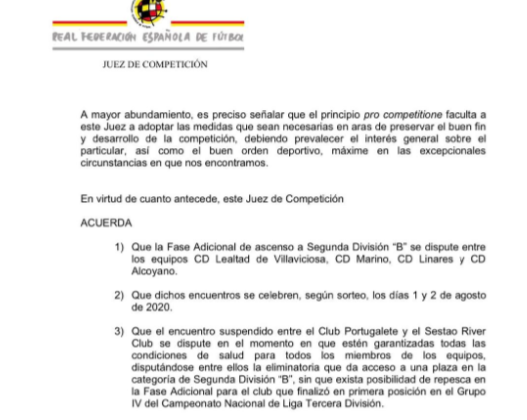 REAL FEDERACIÓN ESPAÑOLA DE FÚTBOL

JUEZ DE COMPETICIÓN

A mayor abundamiento, es preciso señalar que el principio pro competitione faculta a este Juez a adoptar las medidas que sean necesarias en aras de preservar el buen fin y desarrollo de la competición, debiendo prevalecer el interés general sobre el particular, así como el buen orden deportivo, máxime en las excepcionales circunstancias en que nos encontramos.

En virtud de cuanto antecede, este Juez de Competición

ACUERDA

1) Que la Fase Adicional de ascenso a Segunda División "B" se dispute entre los equipos CD Lealtad de Villaviciosa, CD Marino, CD Linares y CD Alcoyano.

2) Que dichos encuentros se celebren, según sorteo, los días 1 y 2 de agosto de 2020.

3) Que el encuentro suspendido entre el Club Portugalete y el Sestao River Club se dispute en el momento en que estén garantizadas todas las condiciones de salud para todos los miembros de los equipos, disputándose entre ellos la eliminatoria que da acceso a una plaza en la categoría de Segunda División "B", sin que exista posibilidad de repesca en la Fase Adicional para el club que finalizó en primera posición en el Grupo IV del Campeonato Nacional de Liga Tercera División.